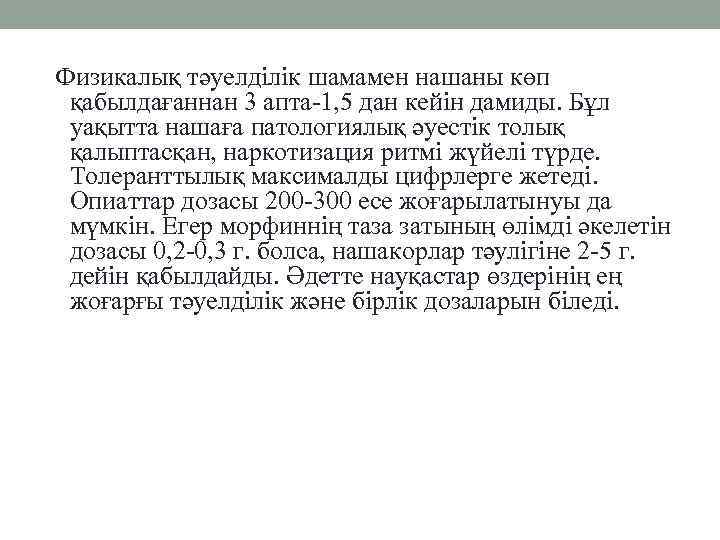 Физикалық тәуелділік шамамен нашаны көп қабылдағаннан 3 апта-1,5 дан кейін дамиды. Бұл уақытта нашаға патологиялық әуестік толық қалыптасқан, наркотизация ритмі жүйелі түрде. Толеранттылық максималды цифрлерге жетеді. Опиаттар дозасы 200-300 есе жоғарылатынуы да мүмкін. Егер морфиннің таза затының өлімді әкелетін дозасы 0,2-0,3 г. болса, нашакорлар тәулігіне 2-5 г. дейін қабылдайды. Әдетте науқастар өздерінің ең жоғарғы тәуелділік және бірлік дозаларын біледі.